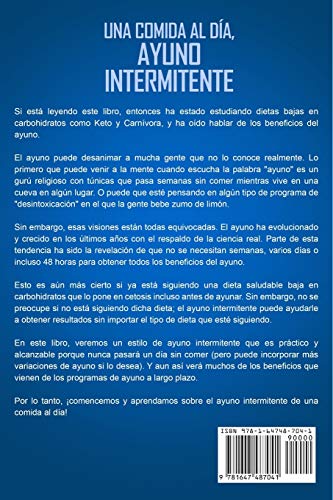 UNA COMIDA AL DÍA, AYUNO INTERMITENTE

Si está leyendo este libro, entonces ha estado estudiando dietas bajas en carbohidratos como Keto y Carnívora, y ha oído hablar de los beneficios del ayuno.

El ayuno puede desanimar a mucha gente que no lo conoce realmente. Lo primero que puede venir a la mente cuando escucha la palabra "ayuno" es un gurú religioso con túnicas que pasa semanas sin comer mientras vive en una cueva en algún lugar. O puede que esté pensando en algún tipo de programa de "desintoxicación" en el que la gente bebe zumo de limón.

Sin embargo, esas visiones están todas equivocadas. El ayuno ha evolucionado y crecido en los últimos años con el respaldo de la ciencia real. Parte de esta tendencia ha sido la revelación de que no se necesitan semanas, varios días o incluso 48 horas para obtener todos los beneficios del ayuno.

Esto es aún más cierto si ya está siguiendo una dieta saludable baja en carbohidratos que lo pone en cetosis incluso antes de ayunar. Sin embargo, no se preocupe si no está siguiendo dicha dieta; el ayuno intermitente puede ayudarle a obtener resultados sin importar el tipo de dieta que esté siguiendo.

En este libro, veremos un estilo de ayuno intermitente que es práctico y alcanzable porque nunca pasará un día sin comer (pero puede incorporar más variaciones de ayuno si lo desea). Y aun así verá muchos de los beneficios que vienen de los programas de ayuno a largo plazo.

Por lo tanto, ¡comencemos y aprendamos sobre el ayuno intermitente de una comida al día!

ISBN 978-1-64748-704-1
90000
9 781647 487041